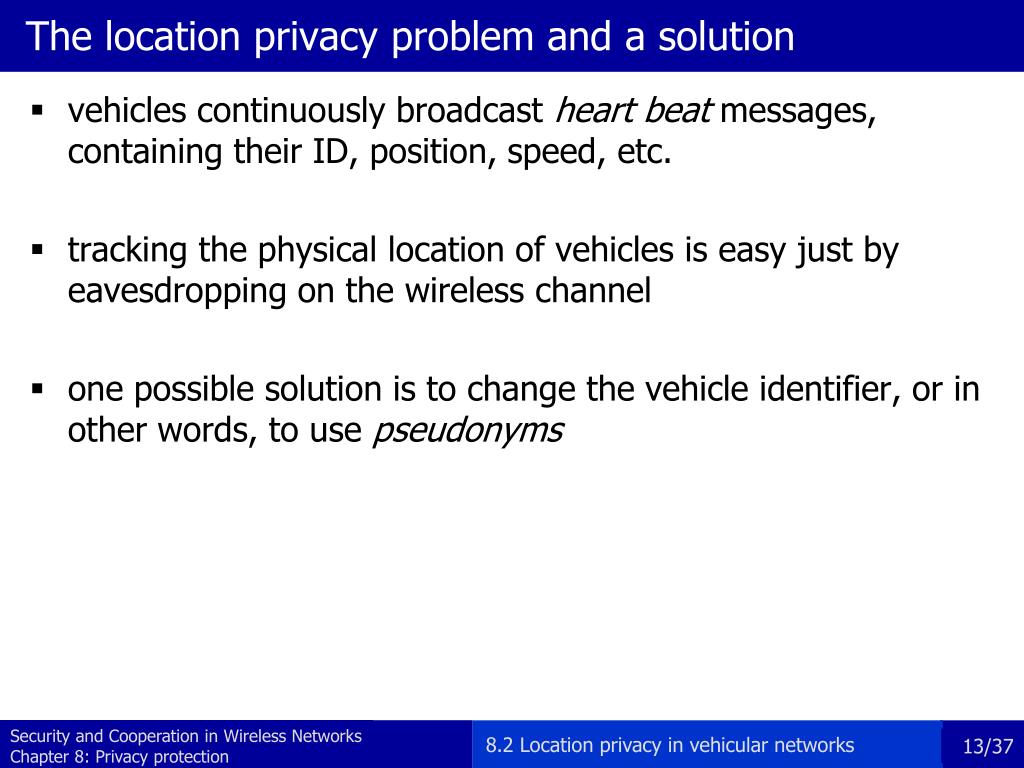 The location privacy problem and a solution

• vehicles continuously broadcast heart beat messages, containing their ID, position, speed, etc.

• tracking the physical location of vehicles is easy just by eavesdropping on the wireless channel

• one possible solution is to change the vehicle identifier, or in other words, to use pseudonyms

Security and Cooperation in Wireless Networks
Chapter 8: Privacy protection

8.2 Location privacy in vehicular networks

13/37